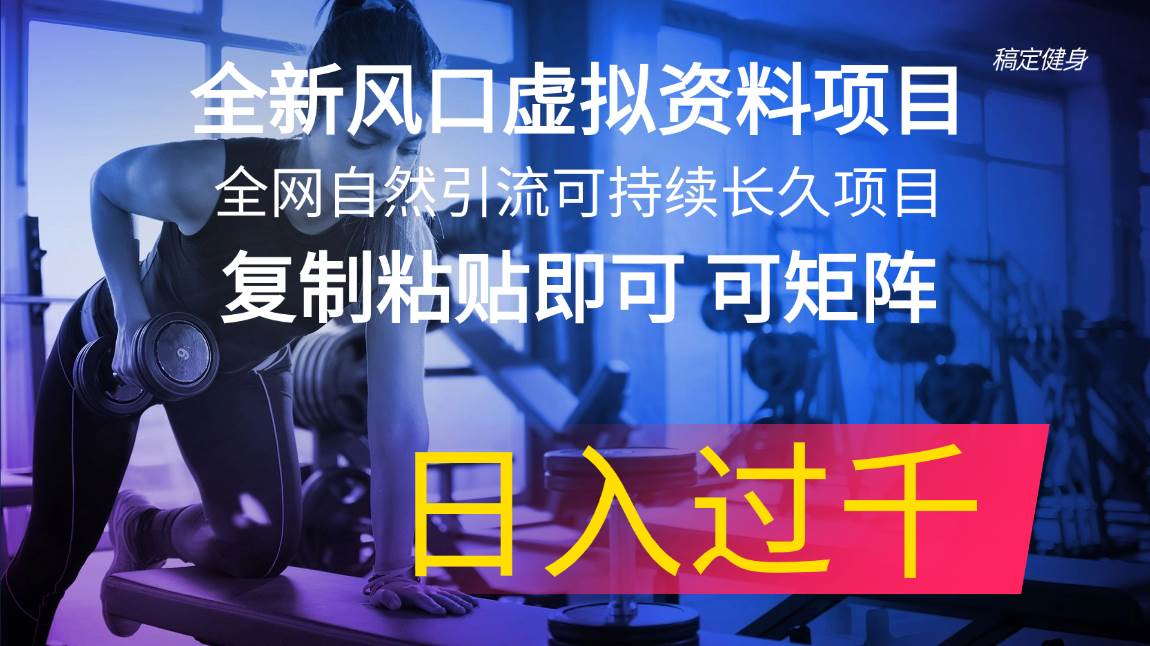 稿定健身

全新风口虚拟资料项目

全网自然引流可持续长久项目

复制粘贴即可 可矩阵

日入过千